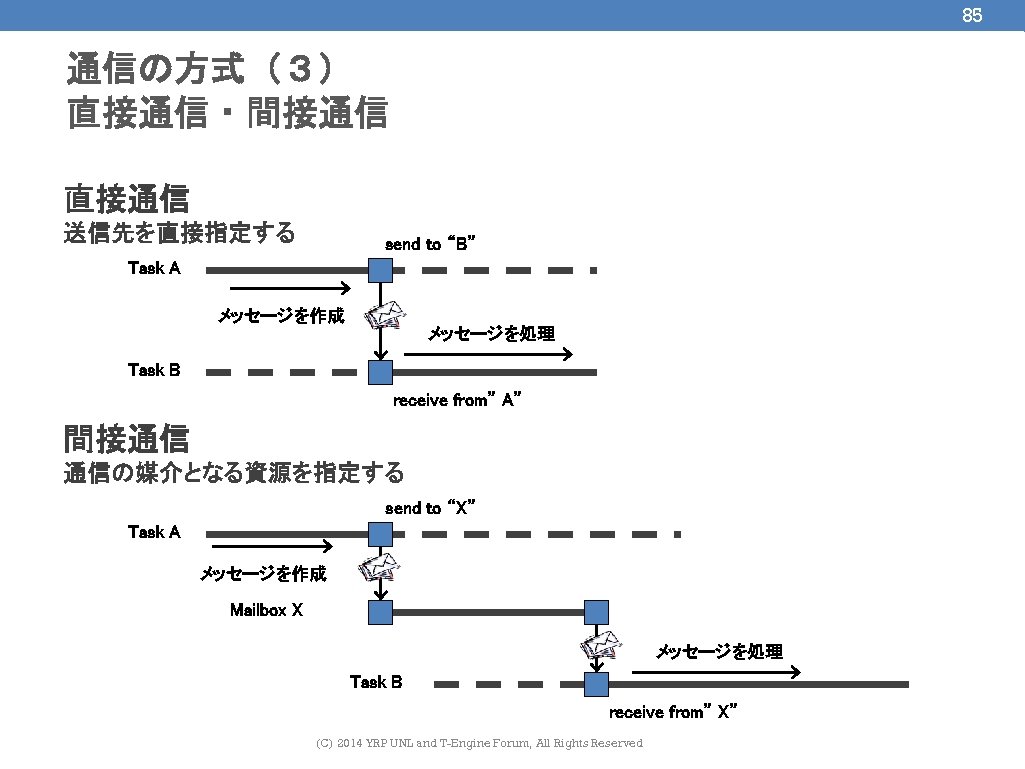 85

通信の方式（３）
直接通信・間接通信

直接通信
送信先を直接指定する

send to “B”

Task A

メッセージを作成

メッセージを処理

Task B

receive from”A”

間接通信
通信の媒介となる資源を指定する

send to “X”

Task A

メッセージを作成

Mailbox X

メッセージを処理

Task B

receive from”X”

(C) 2014 YRP UNL and T-Engine Forum, All Rights Reserved